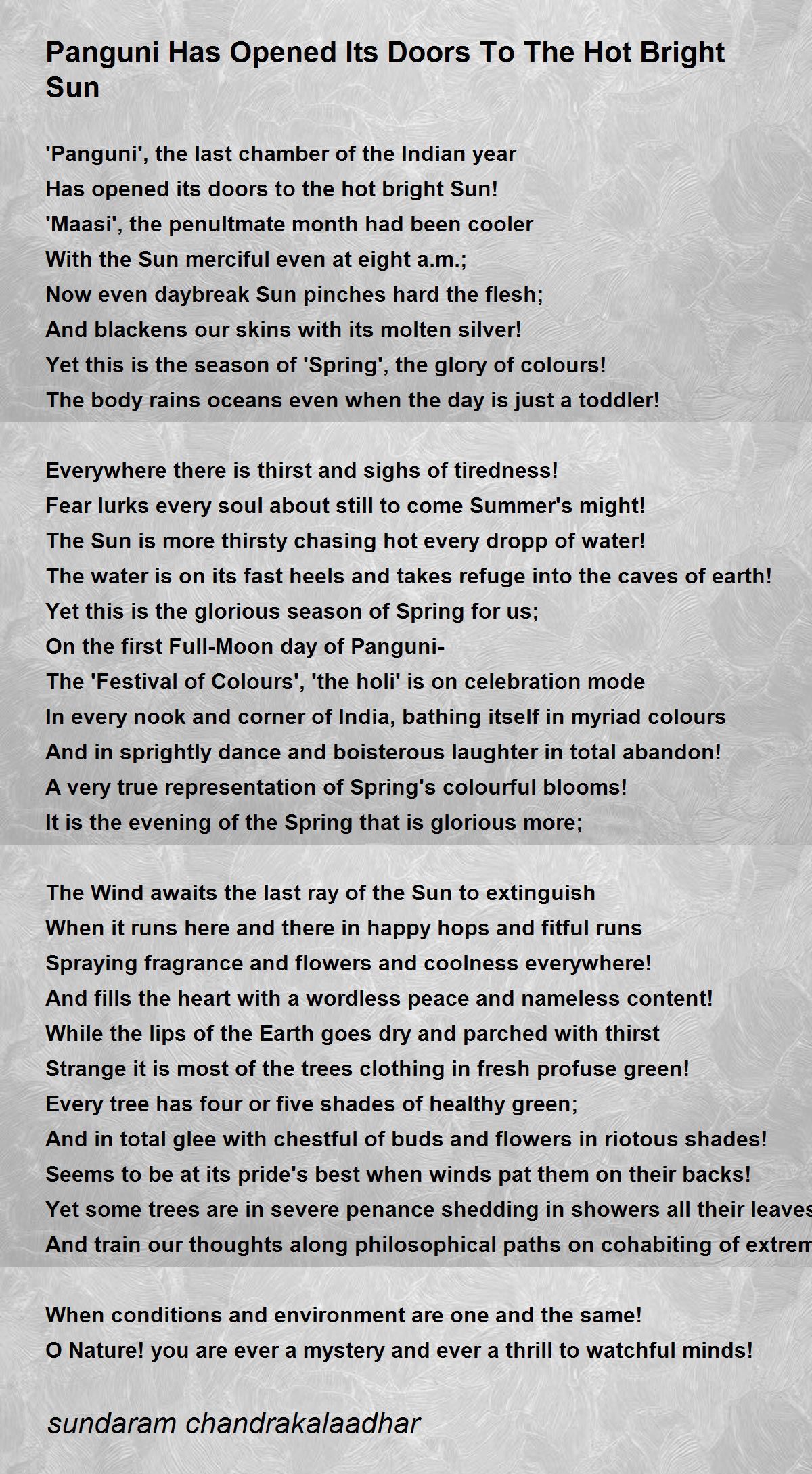 Panguni Has Opened Its Doors To The Hot Bright Sun

'Panguni', the last chamber of the Indian year
Has opened its doors to the hot bright Sun!
'Maasi', the penultmate month had been cooler
With the Sun merciful even at eight a.m.;
Now even daybreak Sun pinches hard the flesh;
And blackens our skins with its molten silver!
Yet this is the season of 'Spring', the glory of colours!
The body rains oceans even when the day is just a toddler!

Everywhere there is thirst and sighs of tiredness!
Fear lurks every soul about still to come Summer's might!
The Sun is more thirsty chasing hot every dropp of water!
The water is on its fast heels and takes refuge into the caves of earth!
Yet this is the glorious season of Spring for us;
On the first Full-Moon day of Panguni-
The 'Festival of Colours', 'the holi' is on celebration mode
In every nook and corner of India, bathing itself in myriad colours
And in sprightly dance and boisterous laughter in total abandon!
A very true representation of Spring's colourful blooms!
It is the evening of the Spring that is glorious more;

The Wind awaits the last ray of the Sun to extinguish
When it runs here and there in happy hops and fitful runs
Spraying fragrance and flowers and coolness everywhere!
And fills the heart with a wordless peace and nameless content!
While the lips of the Earth goes dry and parched with thirst
Strange it is most of the trees clothing in fresh profuse green!
Every tree has four or five shades of healthy green;
And in total glee with chestful of buds and flowers in riotous shades!
Seems to be at its pride's best when winds pat them on their backs!
Yet some trees are in severe penance shedding in showers all their leaves
And train our thoughts along philosophical paths on cohabiting of extrem

When conditions and environment are one and the same!
O Nature! you are ever a mystery and ever a thrill to watchful minds!

sundaram chandrakalaadhar